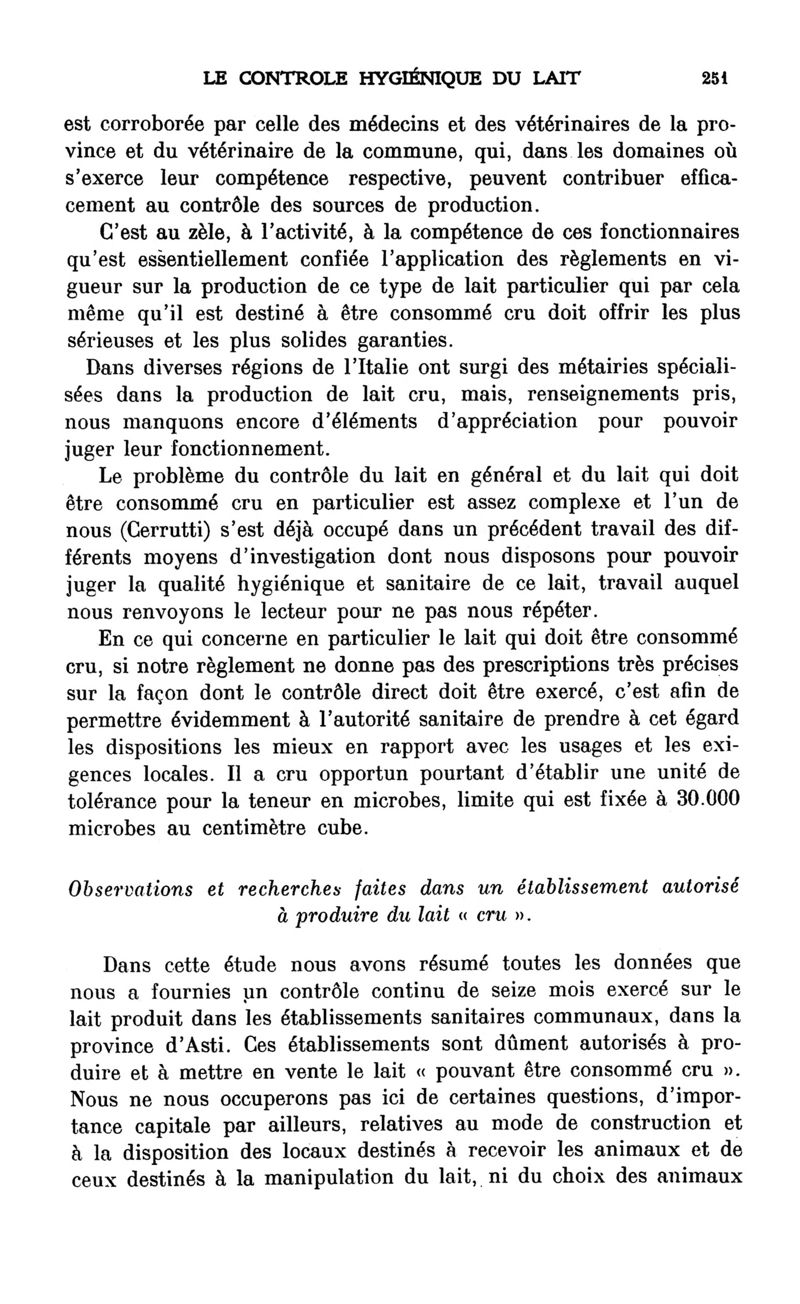 LE CONTROLE HYGIÉNIQUE DU LAIT 251

est corroborée par celle des médecins et des vétérinaires de la province et du vétérinaire de la commune, qui, dans les domaines où s'exerce leur compétence respective, peuvent contribuer efficacement au contrôle des sources de production.

C'est au zèle, à l'activité, à la compétence de ces fonctionnaires qu'est essentiellement confiée l'application des règlements en vigueur sur la production de ce type de lait particulier qui par cela même qu'il est destiné à être consommé cru doit offrir les plus sérieuses et les plus solides garanties.

Dans diverses régions de l'Italie ont surgi des métairies spécialisées dans la production de lait cru, mais, renseignements pris, nous manquons encore d'éléments d'appréciation pour pouvoir juger leur fonctionnement.

Le problème du contrôle du lait en général et du lait qui doit être consommé cru en particulier est assez complexe et l'un de nous (Cerrutti) s'est déjà occupé dans un précédent travail des différents moyens d'investigation dont nous disposons pour pouvoir juger la qualité hygiénique et sanitaire de ce lait, travail auquel nous renvoyons le lecteur pour ne pas nous répéter.

En ce qui concerne en particulier le lait qui doit être consommé cru, si notre règlement ne donne pas des prescriptions très précises sur la façon dont le contrôle direct doit être exercé, c'est afin de permettre évidemment à l'autorité sanitaire de prendre à cet égard les dispositions les mieux en rapport avec les usages et les exigences locales. Il a cru opportun pourtant d'établir une unité de tolérance pour la teneur en microbes, limite qui est fixée à 30.000 microbes au centimètre cube.

Observations et recherches faites dans un établissement autorisé à produire du lait « cru ».

Dans cette étude nous avons résumé toutes les données que nous a fournies un contrôle continu de seize mois exercé sur le lait produit dans les établissements sanitaires communaux, dans la province d'Asti. Ces établissements sont dûment autorisés à produire et à mettre en vente le lait « pouvant être consommé cru ». Nous ne nous occuperons pas ici de certaines questions, d'importance capitale par ailleurs, relatives au mode de construction et à la disposition des locaux destinés à recevoir les animaux et de ceux destinés à la manipulation du lait, ni du choix des animaux